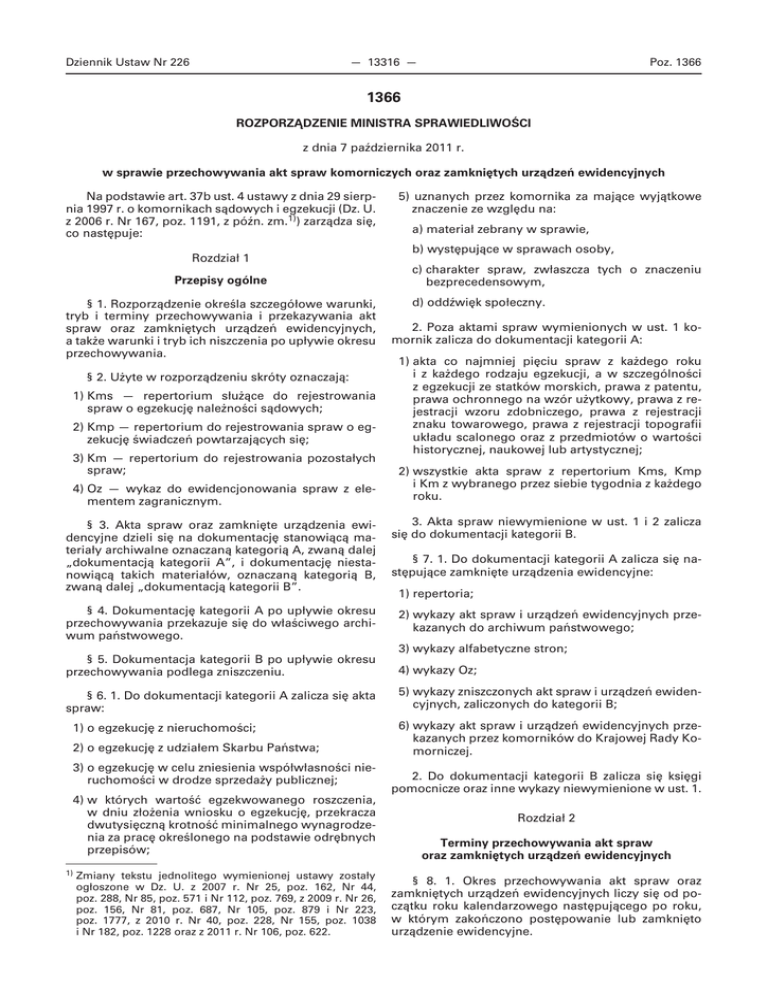 Dziennik Ustaw Nr 226 — 13316 — Poz. 1366

1366

ROZPORZĄDZENIE MINISTRA SPRAWIEDLIWOŚCI

z dnia 7 października 2011 r.

w sprawie przechowywania akt spraw komorniczych oraz zamkniętych urządzeń ewidencyjnych

Na podstawie art. 37b ust. 4 ustawy z dnia 29 sierpnia 1997 r. o komornikach sądowych i egzekucji (Dz. U. z 2006 r. Nr 167, poz. 1191, z późn. zm.$^{1)}$) zarządza się, co następuje:

Rozdział 1

Przepisy ogólne

§ 1. Rozporządzenie określa szczegółowe warunki, tryb i terminy przechowywania i przekazywania akt spraw oraz zamkniętych urządzeń ewidencyjnych, a także warunki i tryb ich niszczenia po upływie okresu przechowywania.

§ 2. Użyte w rozporządzeniu skróty oznaczają:

1) Kms — repertorium służące do rejestrowania spraw o egzekucję należności sądowych;

2) Kmp — repertorium do rejestrowania spraw o egzekucję świadczeń powtarzających się;

3) Km — repertorium do rejestrowania pozostałych spraw;

4) Oz — wykaz do ewidencjonowania spraw z elementem zagranicznym.

§ 3. Akta spraw oraz zamknięte urządzenia ewidencyjne dzieli się na dokumentację stanowiącą materiały archiwalne oznaczaną kategorią A, zwaną dalej „dokumentacją kategorii A", i dokumentację niestanowiącą takich materiałów, oznaczaną kategorią B, zwaną dalej „dokumentacją kategorii B".

§ 4. Dokumentację kategorii A po upływie okresu przechowywania przekazuje się do właściwego archiwum państwowego.

§ 5. Dokumentacja kategorii B po upływie okresu przechowywania podlega zniszczeniu.

§ 6. 1. Do dokumentacji kategorii A zalicza się akta spraw:

1) o egzekucję z nieruchomości;

2) o egzekucję z udziałem Skarbu Państwa;

3) o egzekucję w celu zniesienia współwłasności nieruchomości w drodze sprzedaży publicznej;

4) w których wartość egzekwowanego roszczenia, w dniu złożenia wniosku o egzekucję, przekracza dwutysięczną krotność minimalnego wynagrodzenia za pracę określonego na podstawie odrębnych przepisów;

$^{1)}$ Zmiany tekstu jednolitego wymienionej ustawy zostały ogłoszone w Dz. U. z 2007 r. Nr 25, poz. 162, Nr 44, poz. 288, Nr 85, poz. 571 i Nr 112, poz. 769, z 2009 r. Nr 26, poz. 156, Nr 81, poz. 687, Nr 105, poz. 879 i Nr 223, poz. 1777, z 2010 r. Nr 40, poz. 228, Nr 155, poz. 1038 i Nr 182, poz. 1228 oraz z 2011 r. Nr 106, poz. 622.

5) uznanych przez komornika za mające wyjątkowe znaczenie ze względu na:

a) materiał zebrany w sprawie,

b) występujące w sprawach osoby,

c) charakter spraw, zwłaszcza tych o znaczeniu bezprecedensowym,

d) oddźwięk społeczny.

2. Poza aktami spraw wymienionych w ust. 1 komornik zalicza do dokumentacji kategorii A:

1) akta co najmniej pięciu spraw z każdego roku i z każdego rodzaju egzekucji, a w szczególności z egzekucji ze statków morskich, prawa z patentu, prawa ochronnego na wzór użytkowy, prawa z rejestracji wzoru zdobniczego, prawa z rejestracji znaku towarowego, prawa z rejestracji topografii układu scalonego oraz z przedmiotów o wartości historycznej, naukowej lub artystycznej;

2) wszystkie akta spraw z repertorium Kms, Kmp i Km z wybranego przez siebie tygodnia z każdego roku.

3. Akta spraw niewymienione w ust. 1 i 2 zalicza się do dokumentacji kategorii B.

§ 7. 1. Do dokumentacji kategorii A zalicza się następujące zamknięte urządzenia ewidencyjne:

1) repertoria;

2) wykazy akt spraw i urządzeń ewidencyjnych przekazanych do archiwum państwowego;

3) wykazy alfabetyczne stron;

4) wykazy Oz;

5) wykazy zniszczonych akt spraw i urządzeń ewidencyjnych, zaliczonych do kategorii B;

6) wykazy akt spraw i urządzeń ewidencyjnych przekazanych przez komorników do Krajowej Rady Komorniczej.

2. Do dokumentacji kategorii B zalicza się księgi pomocnicze oraz inne wykazy niewymienione w ust. 1.

Rozdział 2

Terminy przechowywania akt spraw oraz zamkniętych urządzeń ewidencyjnych

§ 8. 1. Okres przechowywania akt spraw oraz zamkniętych urządzeń ewidencyjnych liczy się od początku roku kalendarzowego następującego po roku, w którym zakończono postępowanie lub zamknięto urządzenie ewidencyjne.